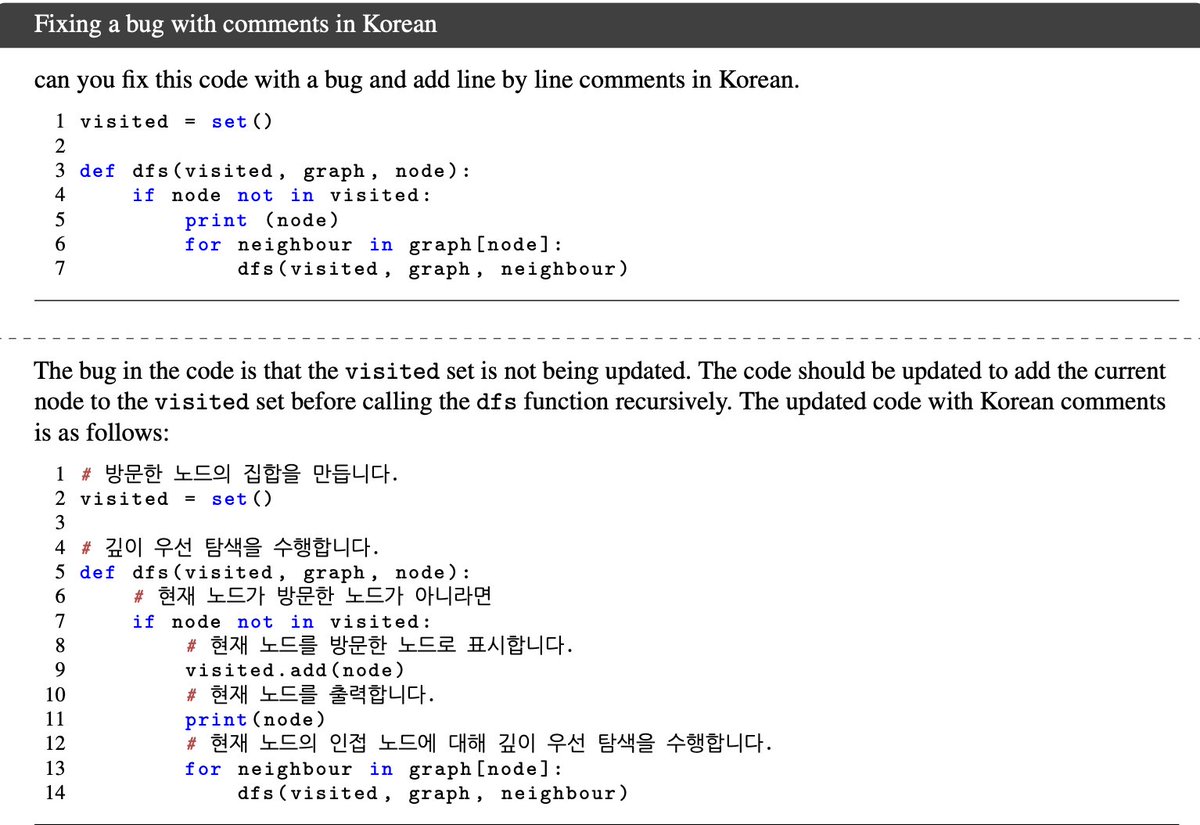 Fixing a bug with comments in Korean

can you fix this code with a bug and add line by line comments in Korean.

1 visited = set()
2
3 def dfs(visited, graph, node):
4     if node not in visited:
5         print (node)
6         for neighbour in graph[node]:
7             dfs(visited, graph, neighbour)

The bug in the code is that the visited set is not being updated. The code should be updated to add the current node to the visited set before calling the dfs function recursively. The updated code with Korean comments is as follows:

1 # 방문한 노드의 집합을 만듭니다.
2 visited = set()
3
4 # 깊이 우선 탐색을 수행합니다.
5 def dfs(visited, graph, node):
6     # 현재 노드가 방문한 노드가 아니라면
7     if node not in visited:
8         # 현재 노드를 방문한 노드로 표시합니다.
9         visited.add(node)
10        # 현재 노드를 출력합니다.
11        print(node)
12        # 현재 노드의 인접 노드에 대해 깊이 우선 탐색을 수행합니다.
13        for neighbour in graph[node]:
14            dfs(visited, graph, neighbour)